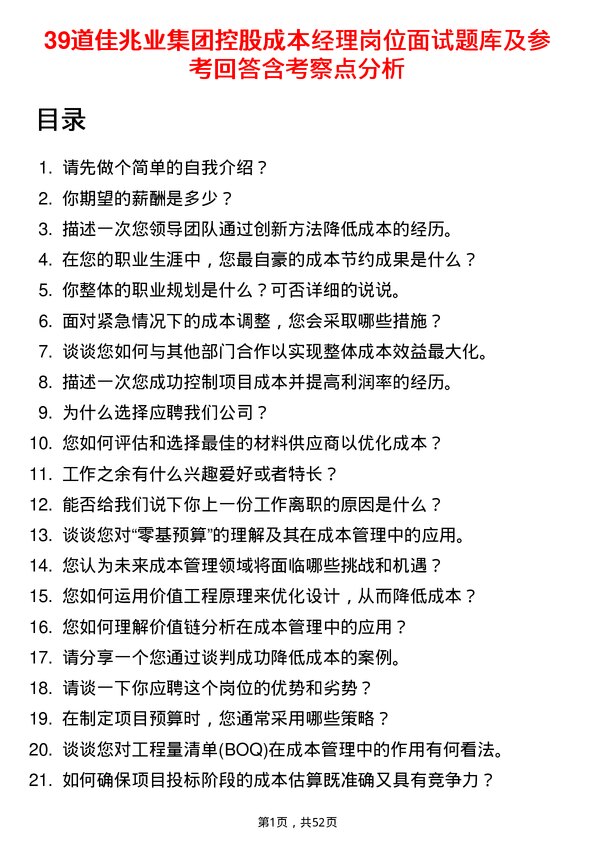 39道佳兆业集团控股成本经理岗位面试题库及参考回答含考察点分析

目录

1. 请先做个简单的自我介绍？
2. 你期望的薪酬是多少？
3. 描述一次您领导团队通过创新方法降低成本的经历。
4. 在您的职业生涯中，您最自豪的成本节约成果是什么？
5. 你整体的职业规划是什么？可否详细的说说。
6. 面对紧急情况下的成本调整，您会采取哪些措施？
7. 谈谈您如何与其他部门合作以实现整体成本效益最大化。
8. 描述一次您成功控制项目成本并提高利润率的经历。
9. 为什么选择应聘我们公司？
10. 您如何评估和选择最佳的材料供应商以优化成本？
11. 工作之余有什么兴趣爱好或者特长？
12. 能否给我们说下你上一份工作离职的原因是什么？
13. 谈谈您对“零基预算”的理解及其在成本管理中的应用。
14. 您认为未来成本管理领域将面临哪些挑战和机遇？
15. 您如何运用价值工程原理来优化设计，从而降低成本？
16. 您如何理解价值链分析在成本管理中的应用？
17. 请分享一个您通过谈判成功降低成本的案例。
18. 请谈一下你应聘这个岗位的优势和劣势？
19. 在制定项目预算时，您通常采用哪些策略？
20. 谈谈您对工程量清单(BOQ)在成本管理中的作用有何看法。
21. 如何确保项目投标阶段的成本估算既准确又具有竞争力？

第1页，共52页